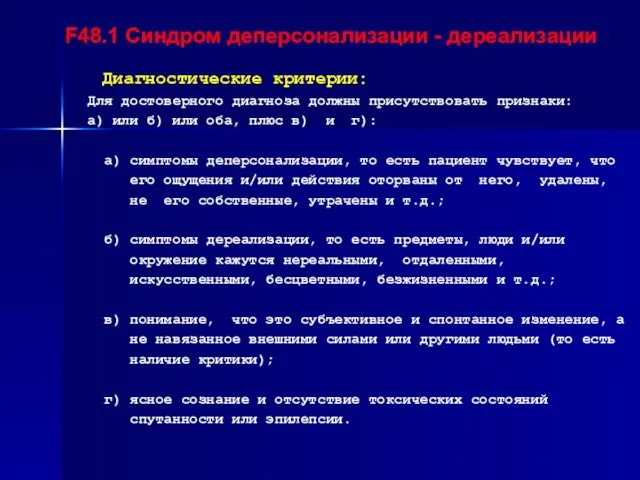 F48.1 Синдром деперсонализации - дереализации

Диагностические критерии:

Для достоверного диагноза должны присутствовать признаки: а) или б) или оба, плюс в) и г):

а) симптомы деперсонализации, то есть пациент чувствует, что его ощущения и/или действия оторваны от него, удалены, не его собственные, утрачены и т.д.;

б) симптомы дереализации, то есть предметы, люди и/или окружение кажутся нереальными, отдаленными, искусственными, бесцветными, безжизненными и т.д.;

в) понимание, что это субъективное и спонтанное изменение, а не навязанное внешними силами или другими людьми (то есть наличие критики);

г) ясное сознание и отсутствие токсических состояний спутанности или эпилепсии.